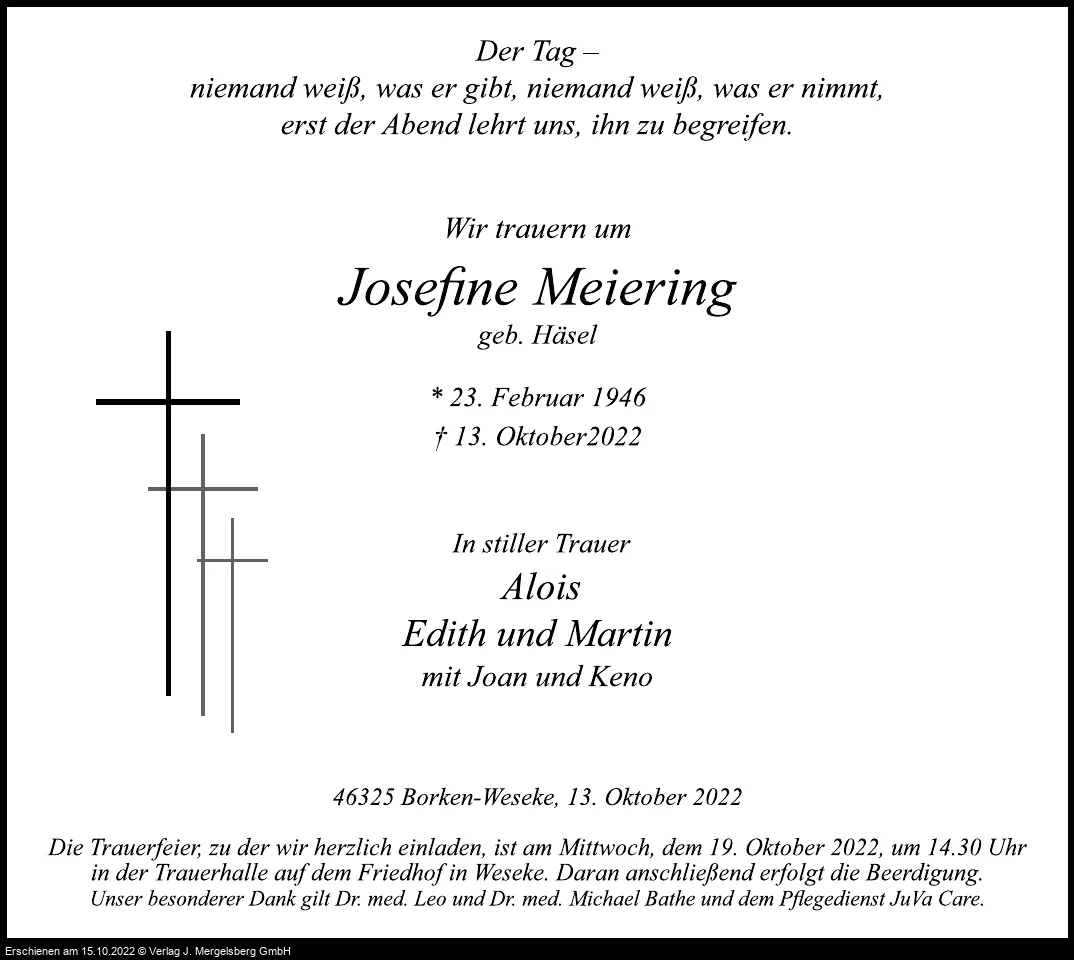 Der Tag –
niemand weiß, was er gibt, niemand weiß, was er nimmt,
erst der Abend lehrt uns, ihn zu begreifen.

Wir trauern um

Josefine Meiering
geb. Häsel

* 23. Februar 1946
† 13. Oktober2022

In stiller Trauer
Alois
Edith und Martin
mit Joan und Keno

46325 Borken-Weseke, 13. Oktober 2022

Die Trauerfeier, zu der wir herzlich einladen, ist am Mittwoch, dem 19. Oktober 2022, um 14.30 Uhr in der Trauerhalle auf dem Friedhof in Weseke. Daran anschließend erfolgt die Beerdigung.
Unser besonderer Dank gilt Dr. med. Leo und Dr. med. Michael Bathe und dem Pflegedienst JuVa Care.

Erschienen am 15.10.2022 © Verlag J. Mergelsberg GmbH